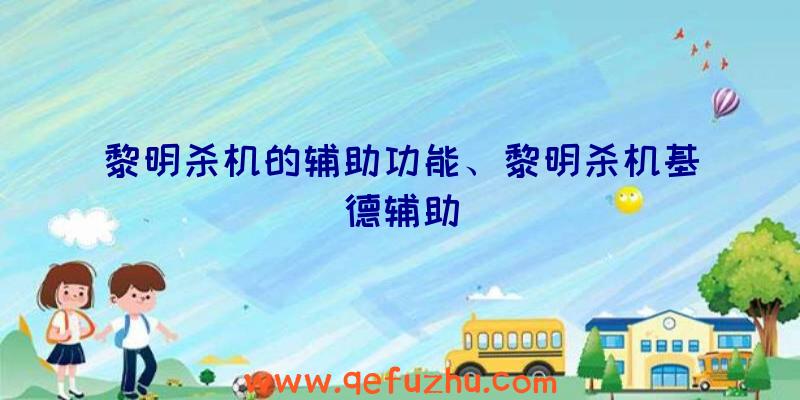 黎明杀机的辅助功能、黎明杀机基德辅助

www.qefuzhu.com